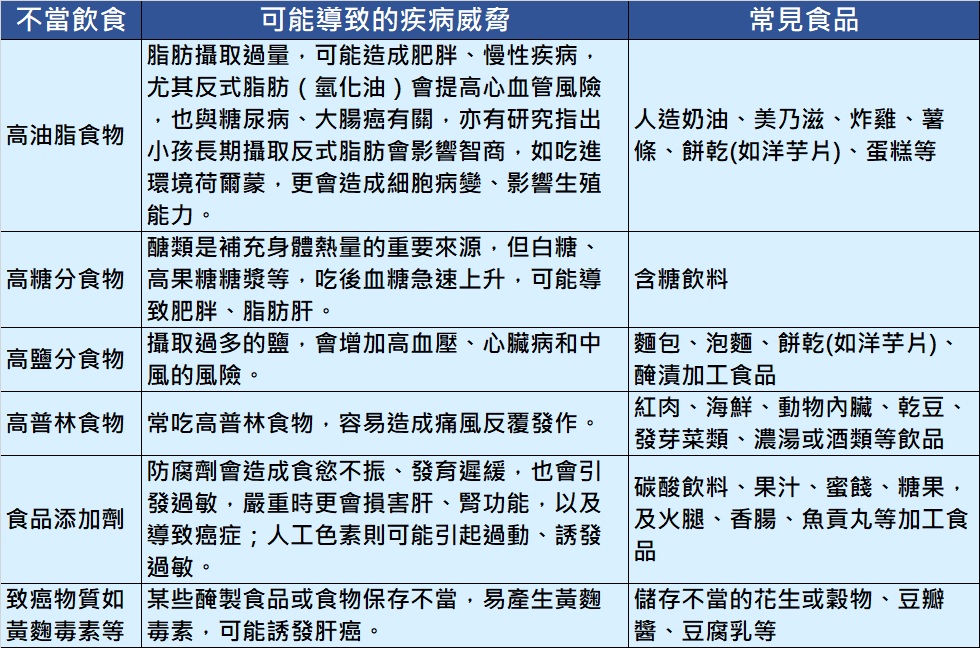 | 不當飲食 | 可能導致的疾病威脅 | 常見食品 |
|---|---|---|
| 高油脂食物 | 脂肪攝取過量，可能造成肥胖、慢性疾病，尤其反式脂肪（氫化油）會提高心血管風險，也與糖尿病、大腸癌有關，亦有研究指出小孩長期攝取反式脂肪會影響智商，如吃進環境荷爾蒙，更會造成細胞病變、影響生殖能力。 | 人造奶油、美乃滋、炸雞、薯條、餅乾(如洋芋片)、蛋糕等 |
| 高糖分食物 | 醣類是補充身體熱量的重要來源，但白糖、高果糖糖漿等，吃後血糖急速上升，可能導致肥胖、脂肪肝。 | 含糖飲料 |
| 高鹽分食物 | 攝取過多的鹽，會增加高血壓、心臟病和中風的風險。 | 麵包、泡麵、餅乾(如洋芋片)、醃漬加工食品 |
| 高普林食物 | 常吃高普林食物，容易造成痛風反覆發作。 | 紅肉、海鮮、動物內臟、乾豆、發芽菜類、濃湯或酒類等飲品 |
| 食品添加劑 | 防腐劑會造成食慾不振、發育遲緩，也會引發過敏，嚴重時更會損害肝、腎功能，以及導致癌症；人工色素則可能引起過動、誘發過敏。 | 碳酸飲料、果汁、蜜餞、糖果，及火腿、香腸、魚貢丸等加工食品 |
| 致癌物質如黃麴毒素等 | 某些醃製食品或食物保存不當，易產生黃麴毒素，可能誘發肝癌。 | 儲存不當的花生或穀物、豆瓣醬、豆腐乳等 |